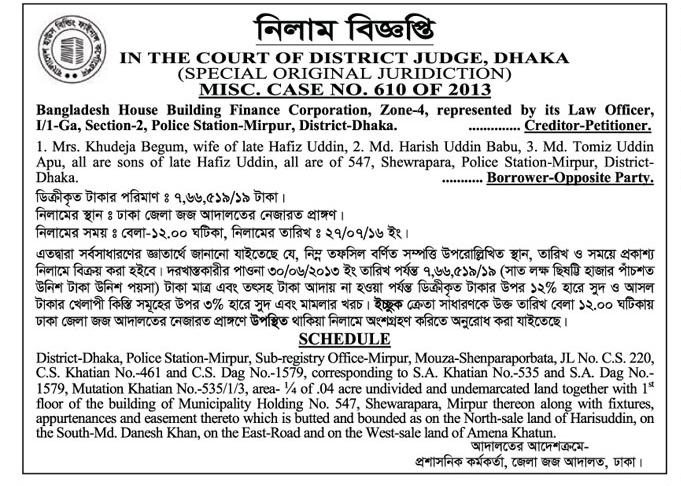 নিলাম বিজ্ঞপ্তি

IN THE COURT OF DISTRICT JUDGE, DHAKA
(SPECIAL ORIGINAL JURIDICTION)
MISC. CASE NO. 610 OF 2013

Bangladesh House Building Finance Corporation, Zone-4, represented by its Law Officer, I/1-Ga, Section-2, Police Station-Mirpur, District-Dhaka. .............. Creditor-Petitioner.

1. Mrs. Khudeja Begum, wife of late Hafiz Uddin, 2. Md. Harish Uddin Babu, 3. Md. Tomiz Uddin Apu, all are sons of late Hafiz Uddin, all are of 547, Shewrapara, Police Station-Mirpur, District-Dhaka. ........... Borrower-Opposite Party.

ডিক্রীকৃত টাকার পরিমাণ ঃ ৭,৬৬,৫১৯/১৯ টাকা।
নিলামের স্থান ঃ ঢাকা জেলা জজ আদালতের নেজারত প্রাঙ্গণ।
নিলামের সময় ঃ বেলা-১২.০০ ঘটিকা, নিলামের তারিখ ঃ ২৭/০৭/১৬ ইং।

এতদ্বারা সর্বসাধারণের জ্ঞাতার্থে জানানো যাইতেছে যে, নিম্ন তফসিল বর্ণিত সম্পত্তি উপরোল্লিখিত স্থান, তারিখ ও সময়ে প্রকাশ্য নিলামে বিক্রয় করা হইবে। দরখাস্তকারীর পাওনা ৩০/০৬/২০১৩ ইং তারিখ পর্যন্ত ৭,৬৬,৫১৯/১৯ (সাত লক্ষ ছিষট্টি হাজার পাঁচশত উনিশ টাকা উনিশ পয়সা) টাকা মাত্র এবং তৎসহ টাকা আদায় না হওয়া পর্যন্ত ডিক্রীকৃত টাকার উপর ১২% হারে সুদ ও আসল টাকার খেলাপী কিস্তি সমূহের উপর ৩% হারে সুদ এবং মামলার খরচ। ইচ্ছুক ক্রেতা সাধারণকে উক্ত তারিখ বেলা ১২.০০ ঘটিকায় ঢাকা জেলা জজ আদালতের নেজারত প্রাঙ্গণে উপস্থিত থাকিয়া নিলামে অংশগ্রহণ করিতে অনুরোধ করা যাইতেছে।

SCHEDULE

District-Dhaka, Police Station-Mirpur, Sub-registry Office-Mirpur, Mouza-Shenparaporbata, JL No. C.S. 220, C.S. Khatian No.-461 and C.S. Dag No.-1579, corresponding to S.A. Khatian No.-535 and S.A. Dag No.-1579, Mutation Khatian No.-535/1/3, area- ¼ of .04 acre undivided and undemarcated land together with 1$^{st}$ floor of the building of Municipality Holding No. 547, Shewarapara, Mirpur thereon along with fixtures, appurtenances and easement thereto which is butted and bounded as on the North-sale land of Harisuddin, on the South-Md. Danesh Khan, on the East-Road and on the West-sale land of Amena Khatun.

আদালতের আদেশক্রমে-
প্রশাসনিক কর্মকর্তা, জেলা জজ আদালত, ঢাকা।